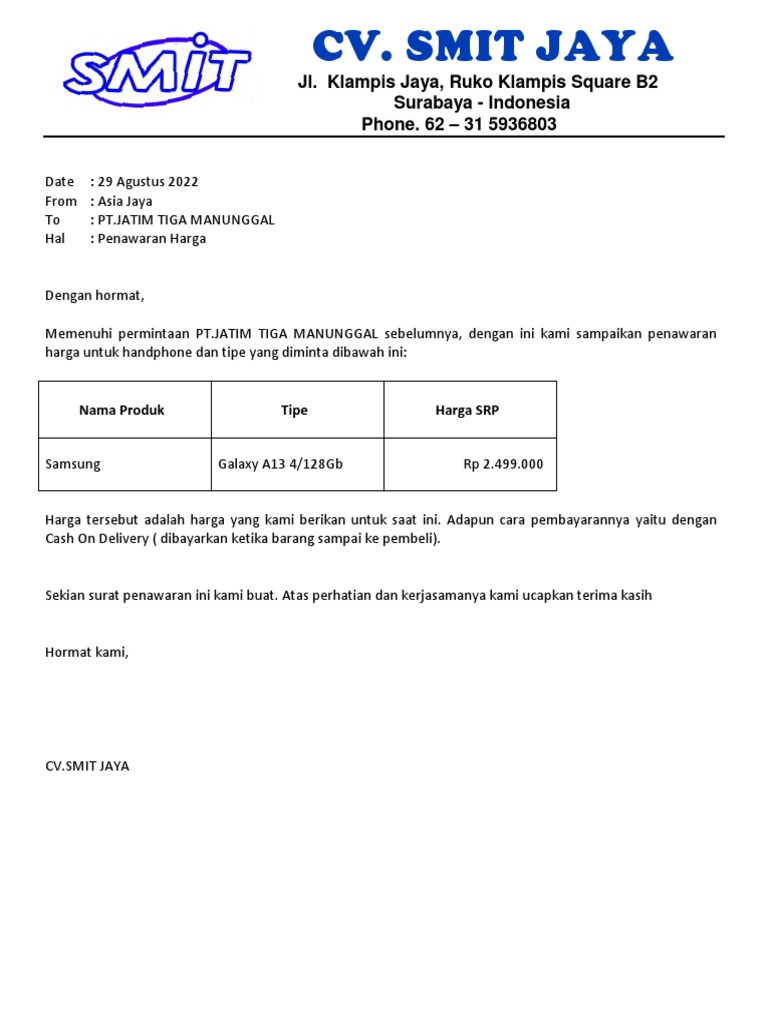 SMIT

CV. SMIT JAYA
Jl. Klampis Jaya, Ruko Klampis Square B2
Surabaya - Indonesia
Phone. 62 – 31 5936803

Date : 29 Agustus 2022
From : Asia Jaya
To : PT.JATIM TIGA MANUNGGAL
Hal : Penawaran Harga

Dengan hormat,

Memenuhi permintaan PT.JATIM TIGA MANUNGGAL sebelumnya, dengan ini kami sampaikan penawaran harga untuk handphone dan tipe yang diminta dibawah ini:

| Nama Produk | Tipe | Harga SRP |
|---|---|---|
| Samsung | Galaxy A13 4/128Gb | Rp 2.499.000 |

Harga tersebut adalah harga yang kami berikan untuk saat ini. Adapun cara pembayarannya yaitu dengan Cash On Delivery ( dibayarkan ketika barang sampai ke pembeli).

Sekian surat penawaran ini kami buat. Atas perhatian dan kerjasamanya kami ucapkan terima kasih

Hormat kami,

CV.SMIT JAYA